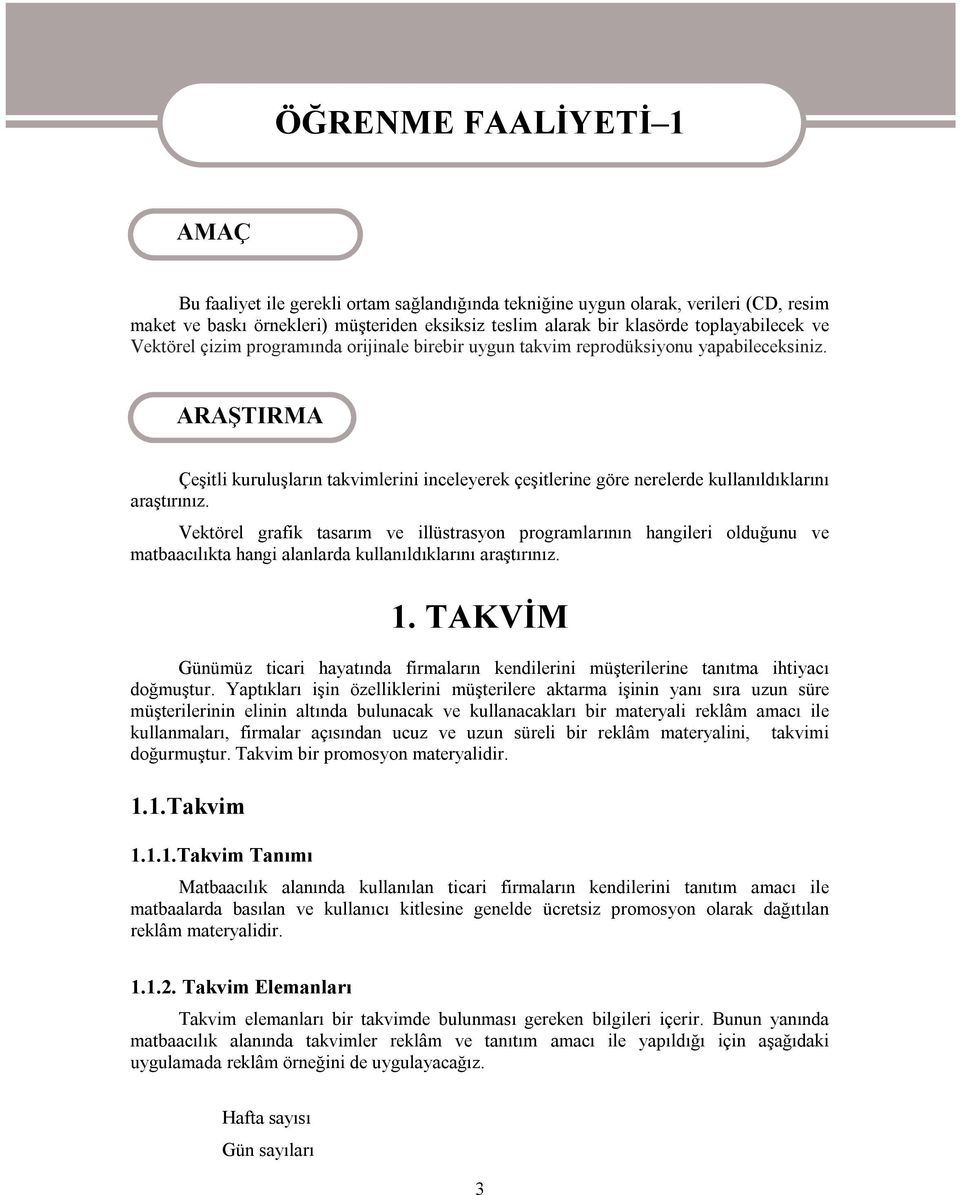 ÖĞRENME FAALİYETİ–1

AMAÇ

Bu faaliyet ile gerekli ortam sağlandığında tekniğine uygun olarak, verileri (CD, resim maket ve baskı örnekleri) müşteriden eksiksiz teslim alarak bir klasörde toplayabilecek ve Vektörel çizim programında orijinale birebir uygun takvim reprodüksiyonu yapabileceksiniz.

ARAŞTIRMA

Çeşitli kuruluşların takvimlerini inceleyerek çeşitlerine göre nerelerde kullanıldıklarını araştırınız.

Vektörel grafik tasarım ve illüstrasyon programlarının hangileri olduğunu ve matbaacılıkta hangi alanlarda kullanıldıklarını araştırınız.

1. TAKVİM

Günümüz ticari hayatında firmaların kendilerini müşterilerine tanıtma ihtiyacı doğmuştur. Yaptıkları işin özelliklerini müşterilere aktarma işinin yanı sıra uzun süre müşterilerinin elinin altında bulunacak ve kullanacakları bir materyali reklâm amacı ile kullanmaları, firmalar açısından ucuz ve uzun süreli bir reklâm materyalini, takvimi doğurmuştur. Takvim bir promosyon materyalidir.

1.1.Takvim

1.1.1.Takvim Tanımı

Matbaacılık alanında kullanılan ticari firmaların kendilerini tanıtım amacı ile matbaalarda basılan ve kullanıcı kitlesine genelde ücretsiz promosyon olarak dağıtılan reklâm materyalidir.

1.1.2. Takvim Elemanları

Takvim elemanları bir takvimde bulunması gereken bilgileri içerir. Bunun yanında matbaacılık alanında takvimler reklâm ve tanıtım amacı ile yapıldığı için aşağıdaki uygulamada reklâm örneğini de uygulayacağız.

Hafta sayısı

Gün sayıları

3